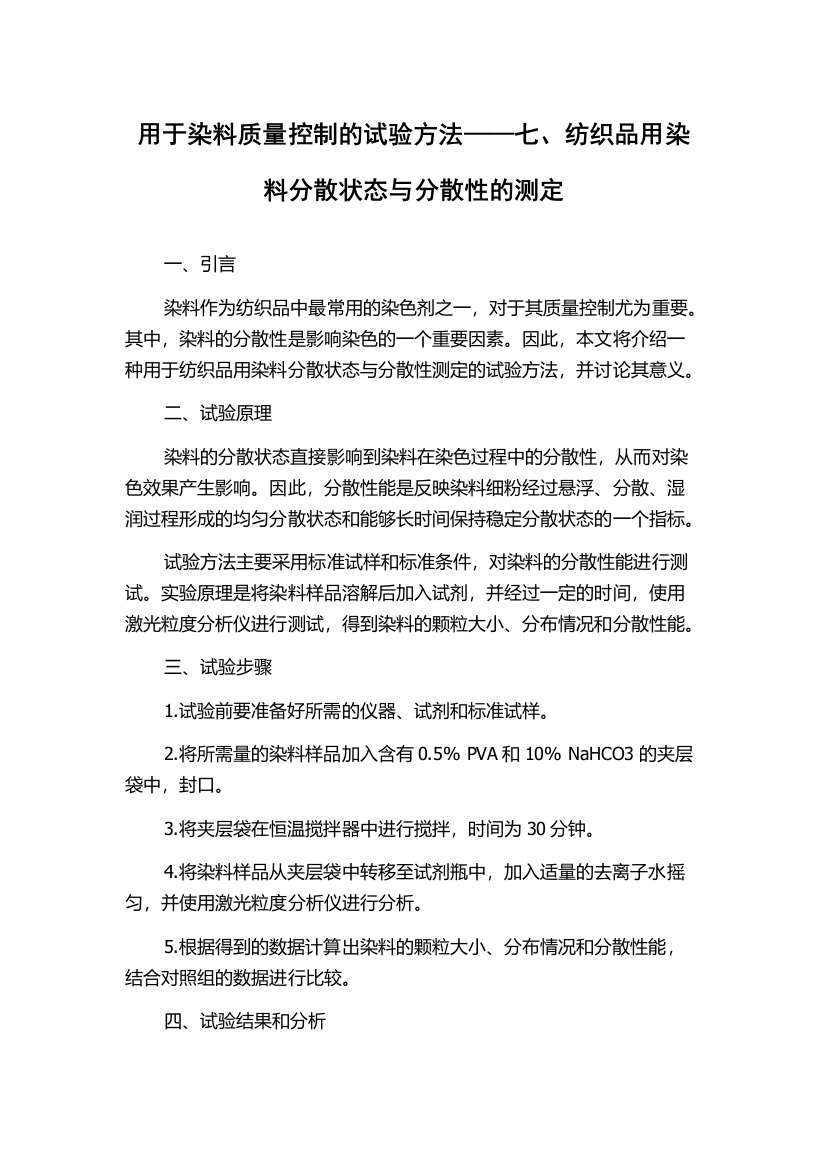 用于染料质量控制的试验方法——七、纺织品用染料分散状态与分散性的测定

一、引言

染料作为纺织品中最常用的染色剂之一，对于其质量控制尤为重要。其中，染料的分散性是影响染色的一个重要因素。因此，本文将介绍一种用于纺织品用染料分散状态与分散性测定的试验方法，并讨论其意义。

二、试验原理

染料的分散状态直接影响到染料在染色过程中的分散性，从而对染色效果产生影响。因此，分散性能是反映染料细粉经过悬浮、分散、湿润过程形成的均匀分散状态和能够长时间保持稳定分散状态的一个指标。

试验方法主要采用标准试样和标准条件，对染料的分散性能进行测试。实验原理是将染料样品溶解后加入试剂，并经过一定的时间，使用激光粒度分析仪进行测试，得到染料的颗粒大小、分布情况和分散性能。

三、试验步骤

1.试验前要准备好所需的仪器、试剂和标准试样。

2.将所需量的染料样品加入含有 0.5% PVA 和 10% NaHCO3 的夹层袋中，封口。

3.将夹层袋在恒温搅拌器中进行搅拌，时间为 30 分钟。

4.将染料样品从夹层袋中转移至试剂瓶中，加入适量的去离子水摇匀，并使用激光粒度分析仪进行分析。

5.根据得到的数据计算出染料的颗粒大小、分布情况和分散性能，结合对照组的数据进行比较。

四、试验结果和分析